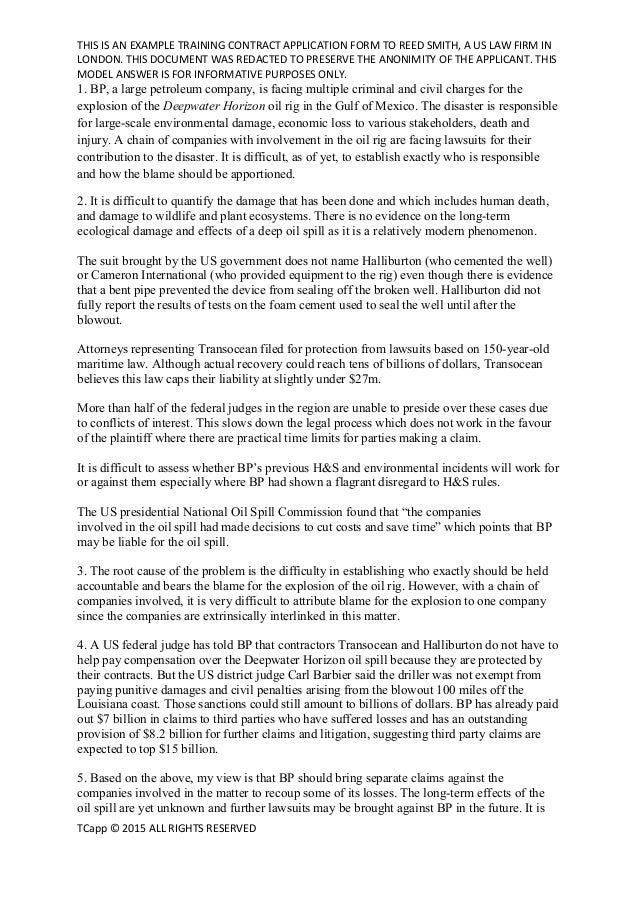 THIS IS AN EXAMPLE TRAINING CONTRACT APPLICATION FORM TO REED SMITH, A US LAW FIRM IN LONDON. THIS DOCUMENT WAS REDACTED TO PRESERVE THE ANONIMITY OF THE APPLICANT. THIS MODEL ANSWER IS FOR INFORMATIVE PURPOSES ONLY.

1. BP, a large petroleum company, is facing multiple criminal and civil charges for the explosion of the Deepwater Horizon oil rig in the Gulf of Mexico. The disaster is responsible for large-scale environmental damage, economic loss to various stakeholders, death and injury. A chain of companies with involvement in the oil rig are facing lawsuits for their contribution to the disaster. It is difficult, as of yet, to establish exactly who is responsible and how the blame should be apportioned.

2. It is difficult to quantify the damage that has been done and which includes human death, and damage to wildlife and plant ecosystems. There is no evidence on the long-term ecological damage and effects of a deep oil spill as it is a relatively modern phenomenon.

The suit brought by the US government does not name Halliburton (who cemented the well) or Cameron International (who provided equipment to the rig) even though there is evidence that a bent pipe prevented the device from sealing off the broken well. Halliburton did not fully report the results of tests on the foam cement used to seal the well until after the blowout.

Attorneys representing Transocean filed for protection from lawsuits based on 150-year-old maritime law. Although actual recovery could reach tens of billions of dollars, Transocean believes this law caps their liability at slightly under $27m.

More than half of the federal judges in the region are unable to preside over these cases due to conflicts of interest. This slows down the legal process which does not work in the favour of the plaintiff where there are practical time limits for parties making a claim.

It is difficult to assess whether BP's previous H&S and environmental incidents will work for or against them especially where BP had shown a flagrant disregard to H&S rules.

The US presidential National Oil Spill Commission found that "the companies involved in the oil spill had made decisions to cut costs and save time" which points that BP may be liable for the oil spill.

3. The root cause of the problem is the difficulty in establishing who exactly should be held accountable and bears the blame for the explosion of the oil rig. However, with a chain of companies involved, it is very difficult to attribute blame for the explosion to one company since the companies are extrinsically interlinked in this matter.

4. A US federal judge has told BP that contractors Transocean and Halliburton do not have to help pay compensation over the Deepwater Horizon oil spill because they are protected by their contracts. But the US district judge Carl Barbier said the driller was not exempt from paying punitive damages and civil penalties arising from the blowout 100 miles off the Louisiana coast. Those sanctions could still amount to billions of dollars. BP has already paid out $7 billion in claims to third parties who have suffered losses and has an outstanding provision of $8.2 billion for further claims and litigation, suggesting third party claims are expected to top $15 billion.

5. Based on the above, my view is that BP should bring separate claims against the companies involved in the matter to recoup some of its losses. The long-term effects of the oil spill are yet unknown and further lawsuits may be brought against BP in the future. It is

TCapp © 2015 ALL RIGHTS RESERVED